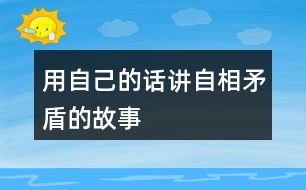 用自己的话讲自相矛盾的故事